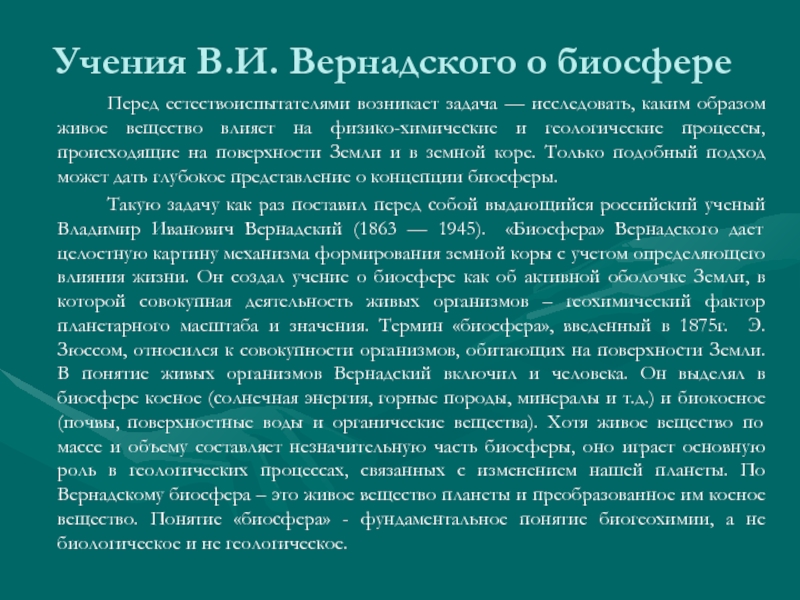 Учения В.И. Вернадского о биосфере

Перед естествоиспытателями возникает задача — исследовать, каким образом живое вещество влияет на физико-химические и геологические процессы, происходящие на поверхности Земли и в земной коре. Только подобный подход может дать глубокое представление о концепции биосферы.

Такую задачу как раз поставил перед собой выдающийся российский ученый Владимир Иванович Вернадский (1863 — 1945). «Биосфера» Вернадского дает целостную картину механизма формирования земной коры с учетом определяющего влияния жизни. Он создал учение о биосфере как об активной оболочке Земли, в которой совокупная деятельность живых организмов – геохимический фактор планетарного масштаба и значения. Термин «биосфера», введенный в 1875г. Э. Зюссом, относился к совокупности организмов, обитающих на поверхности Земли. В понятие живых организмов Вернадский включил и человека. Он выделял в биосфере косное (солнечная энергия, горные породы, минералы и т.д.) и биокосное (почвы, поверхностные воды и органические вещества). Хотя живое вещество по массе и объему составляет незначительную часть биосферы, оно играет основную роль в геологических процессах, связанных с изменением нашей планеты. По Вернадскому биосфера – это живое вещество планеты и преобразованное им косное вещество. Понятие «биосфера» - фундаментальное понятие биогеохимии, а не биологическое и не геологическое.